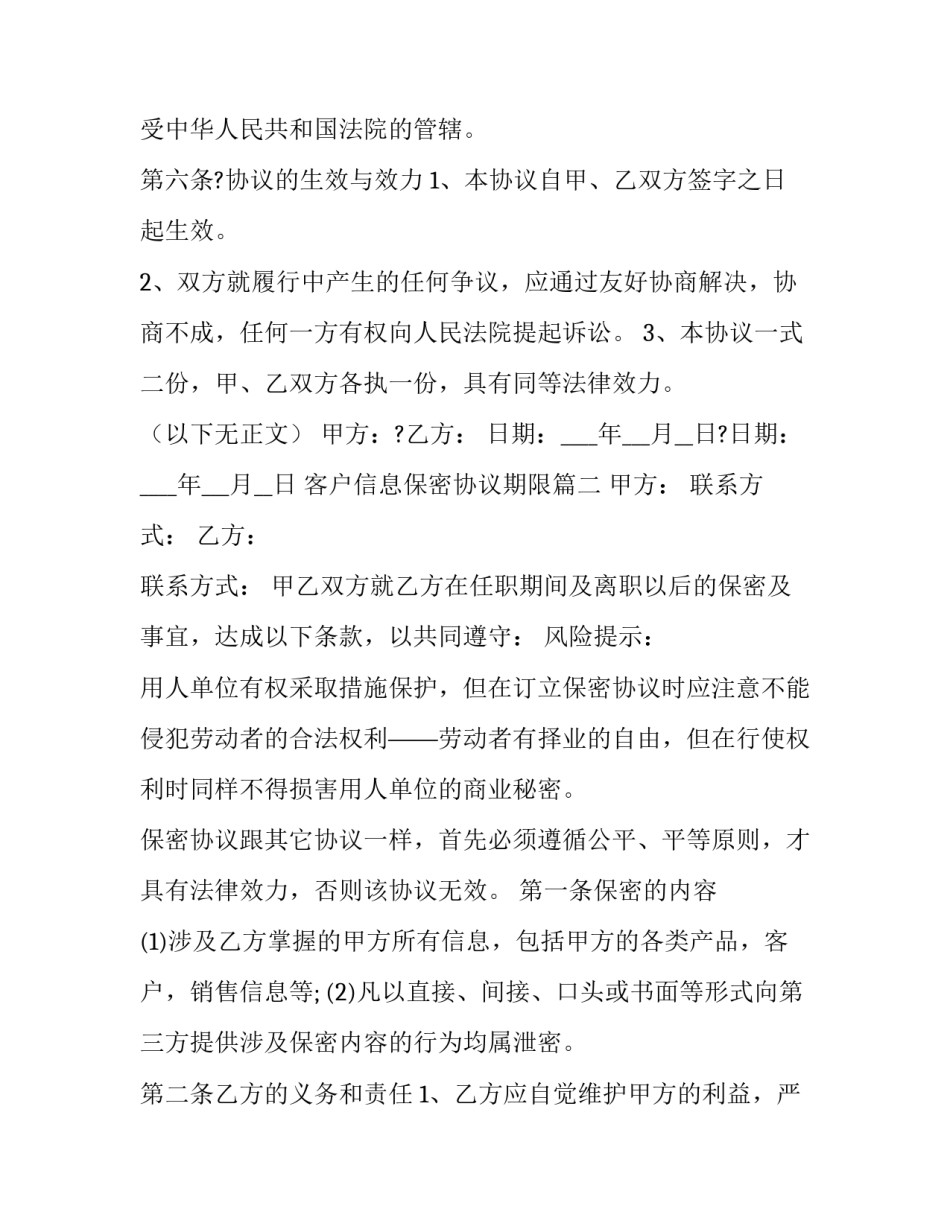 受中华人民共和国法院的管辖。

第六条?协议的生效与效力 1、本协议自甲、乙双方签字之日起生效。

2、双方就履行中产生的任何争议，应通过友好协商解决，协商不成，任何一方有权向人民法院提起诉讼。 3、本协议一式二份，甲、乙双方各执一份，具有同等法律效力。

（以下无正文） 甲方：?乙方： 日期：___年__月_日?日期：___年__月_日 客户信息保密协议期限篇二 甲方： 联系方式： 乙方：

联系方式： 甲乙双方就乙方在任职期间及离职以后的保密及事宜，达成以下条款，以共同遵守： 风险提示：

用人单位有权采取措施保护，但在订立保密协议时应注意不能侵犯劳动者的合法权利——劳动者有择业的自由，但在行使权利时同样不得损害用人单位的商业秘密。

保密协议跟其它协议一样，首先必须遵循公平、平等原则，才具有法律效力，否则该协议无效。 第一条保密的内容

(1)涉及乙方掌握的甲方所有信息，包括甲方的各类产品，客户，销售信息等; (2)凡以直接、间接、口头或书面等形式向第三方提供涉及保密内容的行为均属泄密。

第二条乙方的义务和责任 1、乙方应自觉维护甲方的利益，严